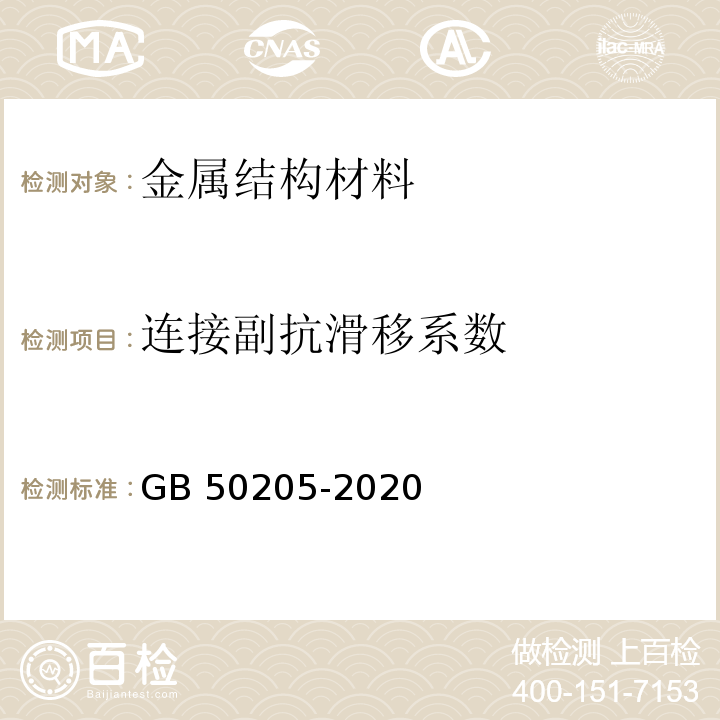 MA CNAS AC ilac-MRA

检测对象：金属结构材料

检测项目：连接副抗滑移系数

检测标准：GB 50205-2020

百检 Baijiantest.com

做检测 上百检
400-151-7153